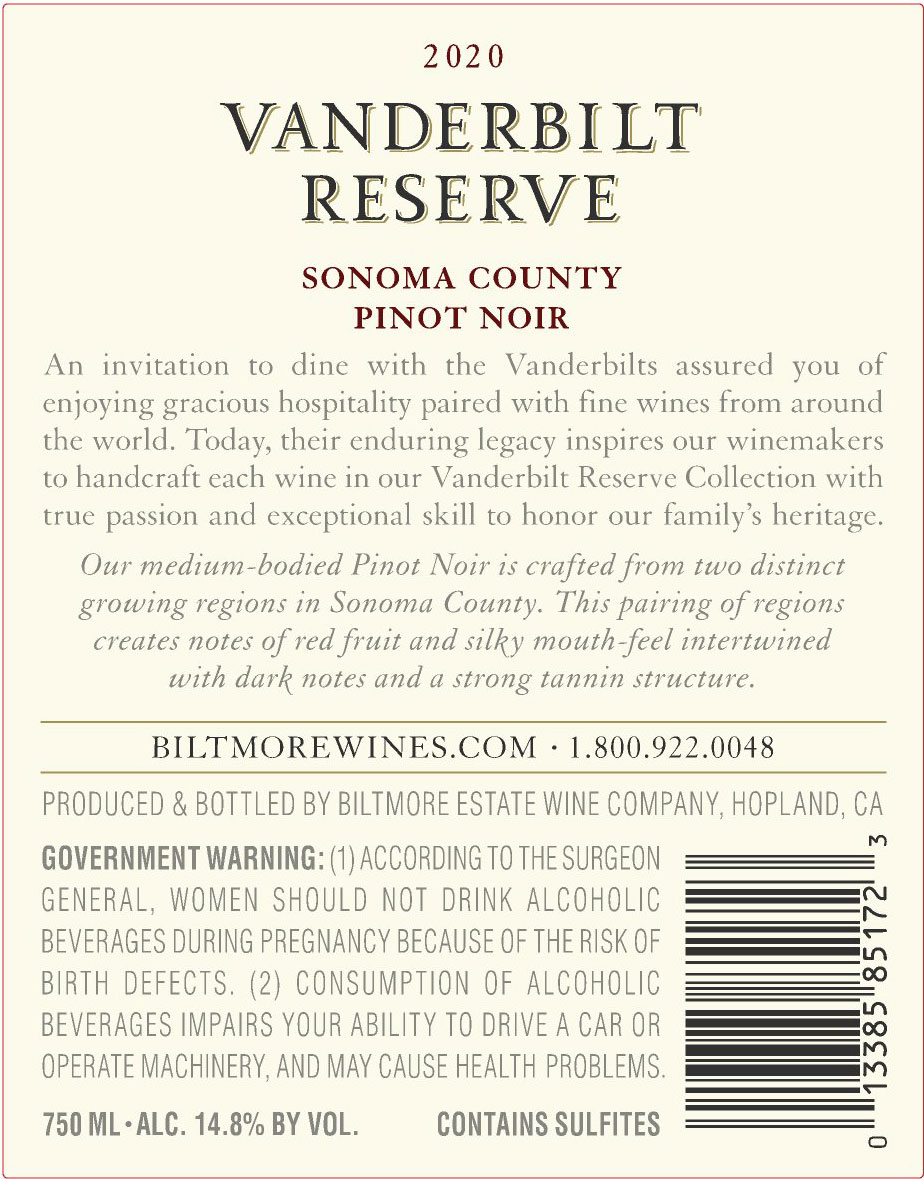 2020

VANDERBILT RESERVE

SONOMA COUNTY
PINOT NOIR

An invitation to dine with the Vanderbilts assured you of enjoying gracious hospitality paired with fine wines from around the world. Today, their enduring legacy inspires our winemakers to handcraft each wine in our Vanderbilt Reserve Collection with true passion and exceptional skill to honor our family's heritage.

Our medium-bodied Pinot Noir is crafted from two distinct growing regions in Sonoma County. This pairing of regions creates notes of red fruit and silky mouth-feel intertwined with dark notes and a strong tannin structure.

BILTMOREWINES.COM · 1.800.922.0048

PRODUCED & BOTTLED BY BILTMORE ESTATE WINE COMPANY, HOPLAND, CA

GOVERNMENT WARNING: (1) ACCORDING TO THE SURGEON GENERAL, WOMEN SHOULD NOT DRINK ALCOHOLIC BEVERAGES DURING PREGNANCY BECAUSE OF THE RISK OF BIRTH DEFECTS. (2) CONSUMPTION OF ALCOHOLIC BEVERAGES IMPAIRS YOUR ABILITY TO DRIVE A CAR OR OPERATE MACHINERY, AND MAY CAUSE HEALTH PROBLEMS.

750 ML · ALC. 14.8% BY VOL.  CONTAINS SULFITES

0 13385 85172 3